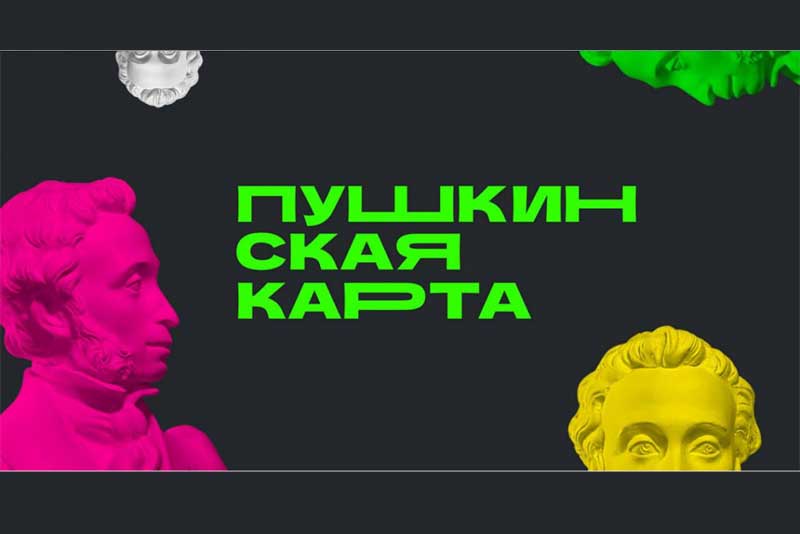 ПУШКИН
СКАЯ
КАРТА